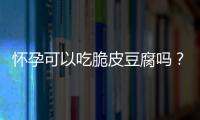 怀孕可以吃脆皮豆腐吗？